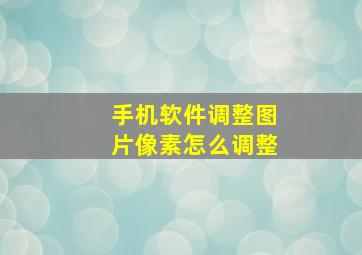 手机软件调整图片像素怎么调整